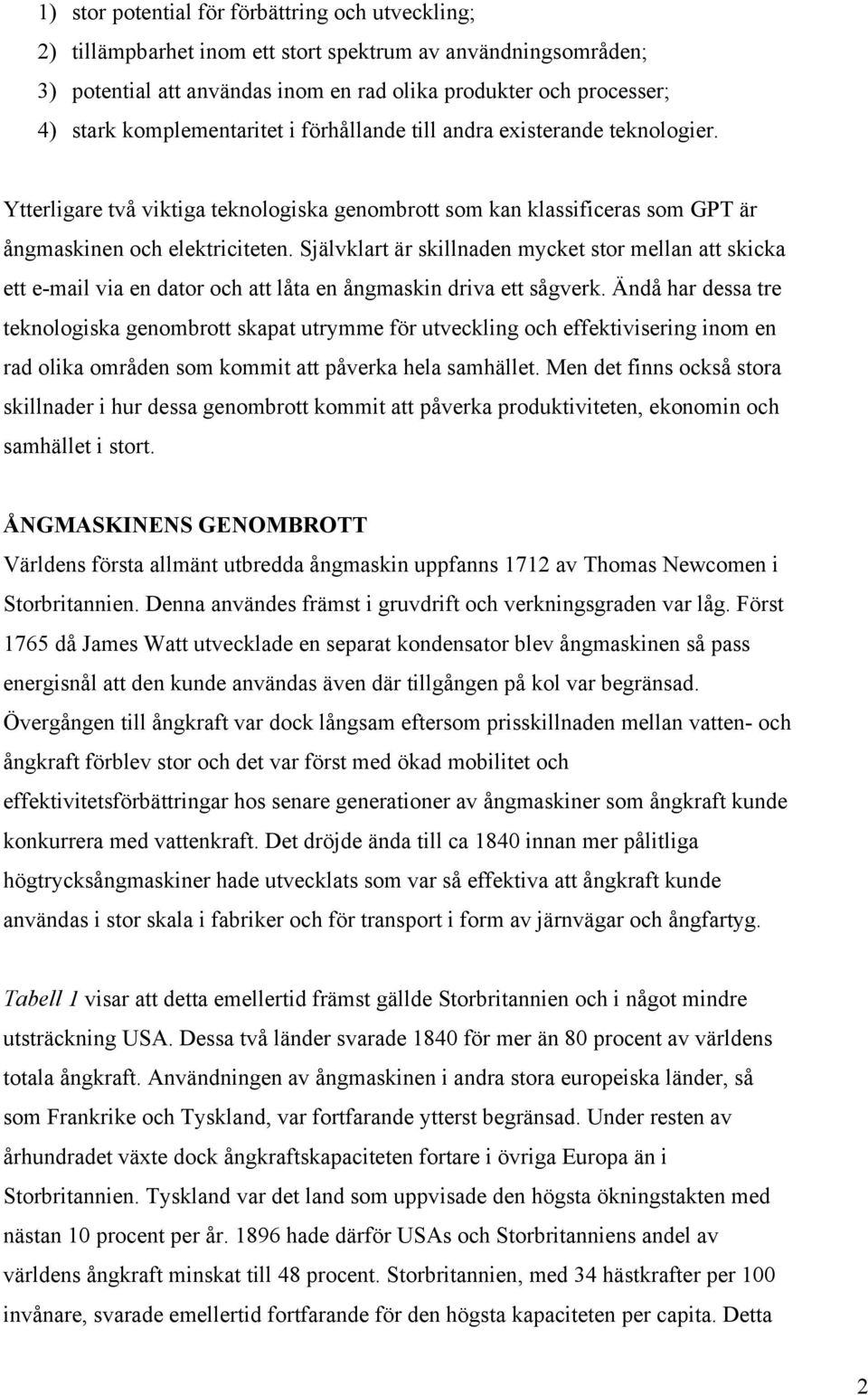 1) stor potential för förbättring och utveckling;
2) tillämpbarhet inom ett stort spektrum av användningsområden;
3) potential att användas inom en rad olika produkter och processer;
4) stark komplementaritet i förhållande till andra existerande teknologier.

Ytterligare två viktiga teknologiska genombrott som kan klassificeras som GPT är ångmaskinen och elektriciteten. Självklart är skillnaden mycket stor mellan att skicka ett e-mail via en dator och att låta en ångmaskin driva ett sågverk. Ändå har dessa tre teknologiska genombrott skapat utrymme för utveckling och effektivisering inom en rad olika områden som kommit att påverka hela samhället. Men det finns också stora skillnader i hur dessa genombrott kommit att påverka produktiviteten, ekonomin och samhället i stort.

ÅNGMASKINENS GENOMBROTT
Världens första allmänt utbredda ångmaskin uppfanns 1712 av Thomas Newcomen i Storbritannien. Denna användes främst i gruvdrift och verkningsgraden var låg. Först 1765 då James Watt utvecklade en separat kondensator blev ångmaskinen så pass energisnål att den kunde användas även där tillgången på kol var begränsad. Övergången till ångkraft var dock långsam eftersom prisskillnaden mellan vatten- och ångkraft förblev stor och det var först med ökad mobilitet och effektivitetsförbättringar hos senare generationer av ångmaskiner som ångkraft kunde konkurrera med vattenkraft. Det dröjde ända till ca 1840 innan mer pålitliga högtrycksångmaskiner hade utvecklats som var så effektiva att ångkraft kunde användas i stor skala i fabriker och för transport i form av järnvägar och ångfartyg.

Tabell 1 visar att detta emellertid främst gällde Storbritannien och i något mindre utsträckning USA. Dessa två länder svarade 1840 för mer än 80 procent av världens totala ångkraft. Användningen av ångmaskinen i andra stora europeiska länder, så som Frankrike och Tyskland, var fortfarande ytterst begränsad. Under resten av århundradet växte dock ångkraftskapaciteten fortare i övriga Europa än i Storbritannien. Tyskland var det land som uppvisade den högsta ökningstakten med nästan 10 procent per år. 1896 hade därför USAs och Storbritanniens andel av världens ångkraft minskat till 48 procent. Storbritannien, med 34 hästkrafter per 100 invånare, svarade emellertid fortfarande för den högsta kapaciteten per capita. Detta

2